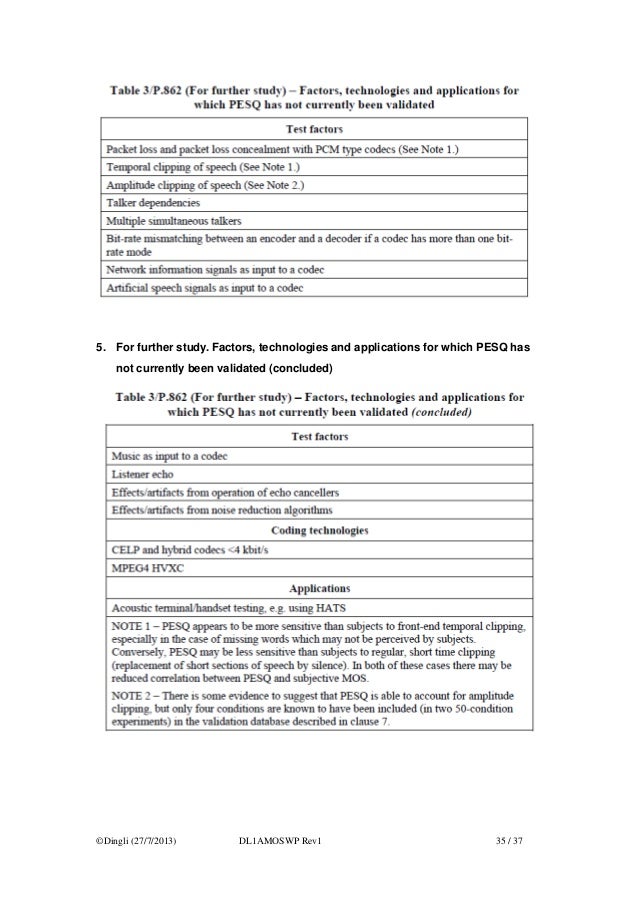 Table 3/P.862 (For further study) – Factors, technologies and applications for which PESQ has not currently been validated

| Test factors |
|---|
| Packet loss and packet loss concealment with PCM type codecs (See Note 1.) |
| Temporal clipping of speech (See Note 1.) |
| Amplitude clipping of speech (See Note 2.) |
| Talker dependencies |
| Multiple simultaneous talkers |
| Bit-rate mismatching between an encoder and a decoder if a codec has more than one bit-rate mode |
| Network information signals as input to a codec |
| Artificial speech signals as input to a codec |

5. For further study. Factors, technologies and applications for which PESQ has not currently been validated (concluded)

Table 3/P.862 (For further study) – Factors, technologies and applications for which PESQ has not currently been validated (concluded)

| Test factors |
|---|
| Music as input to a codec |
| Listener echo |
| Effects/artifacts from operation of echo cancellers |
| Effects/artifacts from noise reduction algorithms |
| **Coding technologies** |
| CELP and hybrid codecs <4 kbit/s |
| MPEG4 HVXC |
| **Applications** |
| Acoustic terminal/handset testing, e.g. using HATS |
| NOTE 1 – PESQ appears to be more sensitive than subjects to front-end temporal clipping, especially in the case of missing words which may not be perceived by subjects. Conversely, PESQ may be less sensitive than subjects to regular, short time clipping (replacement of short sections of speech by silence). In both of these cases there may be reduced correlation between PESQ and subjective MOS. NOTE 2 – There is some evidence to suggest that PESQ is able to account for amplitude clipping, but only four conditions are known to have been included (in two 50-condition experiments) in the validation database described in clause 7. |

©Dingli (27/7/2013) DL1AMOSWP Rev1 35 / 37